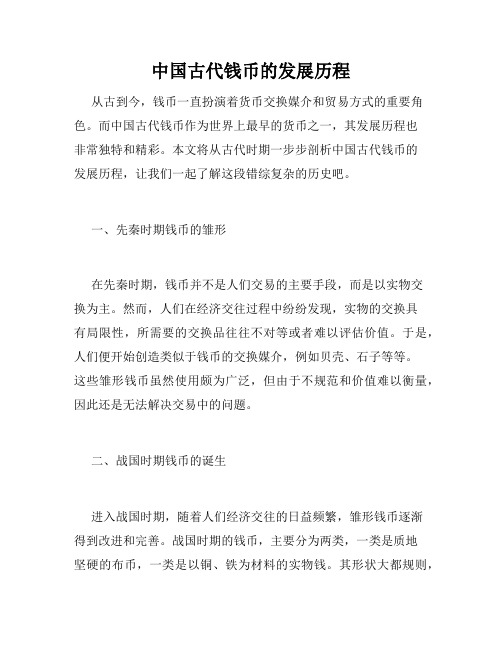 中国古代钱币的发展历程

从古到今，钱币一直扮演着货币交换媒介和贸易方式的重要角色。而中国古代钱币作为世界上最早的货币之一，其发展历程也非常独特和精彩。本文将从古代时期一步步剖析中国古代钱币的发展历程，让我们一起了解这段错综复杂的历史吧。

一、先秦时期钱币的雏形

在先秦时期，钱币并不是人们交易的主要手段，而是以实物交换为主。然而，人们在经济交往过程中纷纷发现，实物的交换具有局限性，所需要的交换品往往不对等或者难以评估价值。于是，人们便开始创造类似于钱币的交换媒介，例如贝壳、石子等等。这些雏形钱币虽然使用颇为广泛，但由于不规范和价值难以衡量，因此还是无法解决交易中的问题。

二、战国时期钱币的诞生

进入战国时期，随着人们经济交往的日益频繁，雏形钱币逐渐得到改进和完善。战国时期的钱币，主要分为两类，一类是质地坚硬的布币，一类是以铜、铁为材料的实物钱。其形状大都规则，